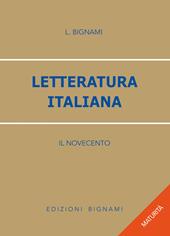 L. BIGNAMI

LETTERATURA ITALIANA

IL NOVECENTO

EDIZIONI BIGNAMI

MATURITÀ